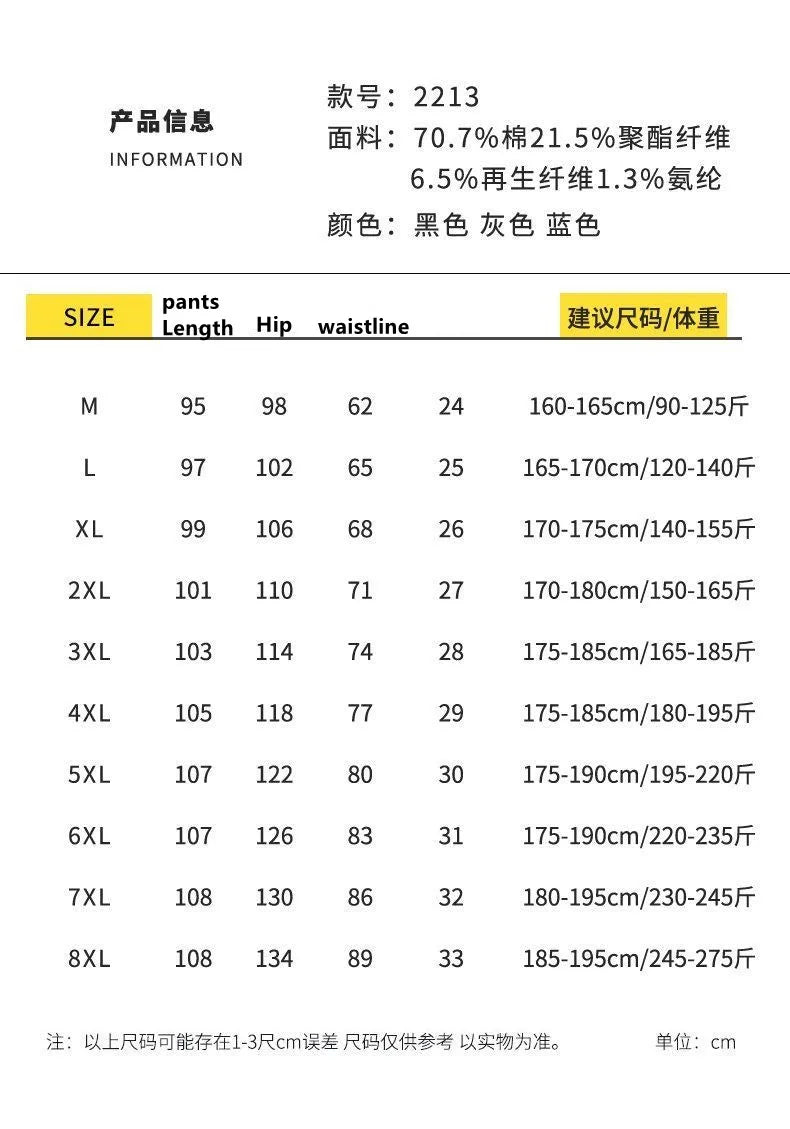 产品信息
INFORMATION

款号：2213
面料：70.7%棉21.5%聚酯纤维 6.5%再生纤维1.3%氨纶
颜色：黑色 灰色 蓝色

| SIZE | pants Length | Hip | waistline | | 建议尺码/体重 |
|---|---|---|---|---|---|
| M | 95 | 98 | 62 | 24 | 160-165cm/90-125斤 |
| L | 97 | 102 | 65 | 25 | 165-170cm/120-140斤 |
| XL | 99 | 106 | 68 | 26 | 170-175cm/140-155斤 |
| 2XL | 101 | 110 | 71 | 27 | 170-180cm/150-165斤 |
| 3XL | 103 | 114 | 74 | 28 | 175-185cm/165-185斤 |
| 4XL | 105 | 118 | 77 | 29 | 175-185cm/180-195斤 |
| 5XL | 107 | 122 | 80 | 30 | 175-190cm/195-220斤 |
| 6XL | 107 | 126 | 83 | 31 | 175-190cm/220-235斤 |
| 7XL | 108 | 130 | 86 | 32 | 180-195cm/230-245斤 |
| 8XL | 108 | 134 | 89 | 33 | 185-195cm/245-275斤 |

注：以上尺码可能存在1-3尺cm误差 尺码仅供参考 以实物为准。 单位：cm